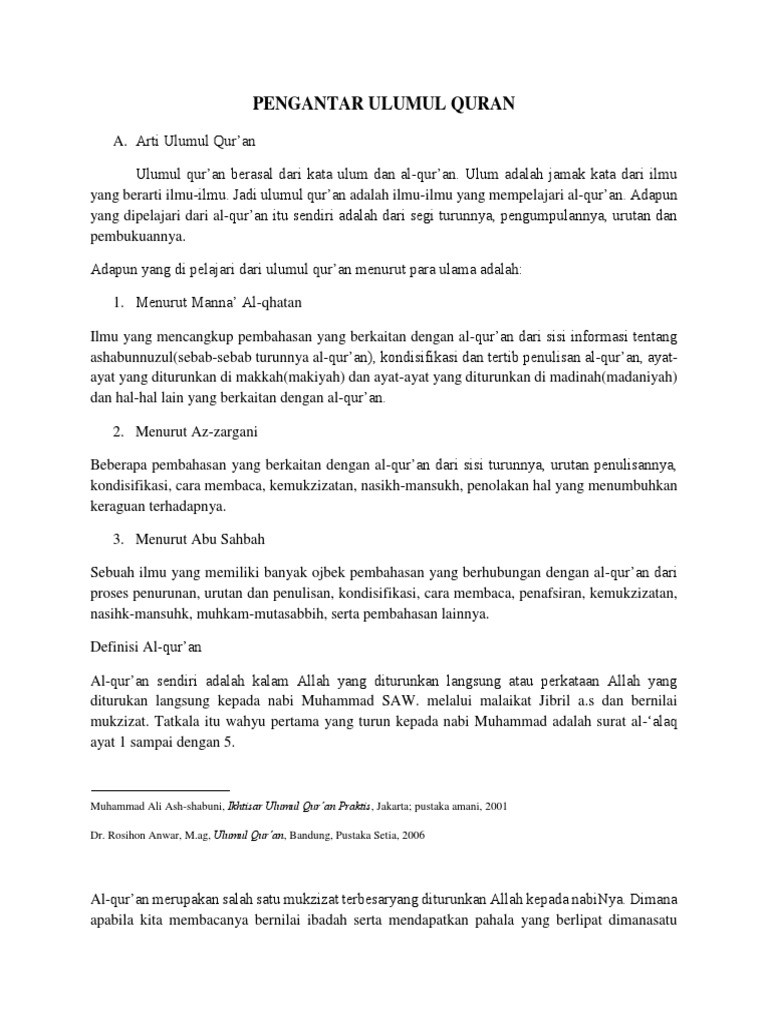 PENGANTAR ULUMUL QURAN

A. Arti Ulumul Qur'an

Ulumul qur'an berasal dari kata ulum dan al-qur'an. Ulum adalah jamak kata dari ilmu yang berarti ilmu-ilmu. Jadi ulumul qur'an adalah ilmu-ilmu yang mempelajari al-qur'an. Adapun yang dipelajari dari al-qur'an itu sendiri adalah dari segi turunnya, pengumpulannya, urutan dan pembukuannya.

Adapun yang di pelajari dari ulumul qur'an menurut para ulama adalah:

1. Menurut Manna' Al-qhatan

Ilmu yang mencangkup pembahasan yang berkaitan dengan al-qur'an dari sisi informasi tentang ashabunnuzul(sebab-sebab turunnya al-qur'an), kondisifikasi dan tertib penulisan al-qur'an, ayat-ayat yang diturunkan di makkah(makiyah) dan ayat-ayat yang diturunkan di madinah(madaniyah) dan hal-hal lain yang berkaitan dengan al-qur'an.

2. Menurut Az-zargani

Beberapa pembahasan yang berkaitan dengan al-qur'an dari sisi turunnya, urutan penulisannya, kondisifikasi, cara membaca, kemukzizatan, nasikh-mansukh, penolakan hal yang menumbuhkan keraguan terhadapnya.

3. Menurut Abu Sahbah

Sebuah ilmu yang memiliki banyak ojbek pembahasan yang berhubungan dengan al-qur'an dari proses penurunan, urutan dan penulisan, kondisifikasi, cara membaca, penafsiran, kemukzizatan, nasihk-mansuhk, muhkam-mutasabbih, serta pembahasan lainnya.

Definisi Al-qur'an

Al-qur'an sendiri adalah kalam Allah yang diturunkan langsung atau perkataan Allah yang diturukan langsung kepada nabi Muhammad SAW. melalui malaikat Jibril a.s dan bernilai mukzizat. Tatkala itu wahyu pertama yang turun kepada nabi Muhammad adalah surat al-'alaq ayat 1 sampai dengan 5.

Muhammad Ali Ash-shabuni, Ikhtisar Ulumul Qur'an Praktis, Jakarta; pustaka amani, 2001

Dr. Rosihon Anwar, M.ag, Ulumul Qur'an, Bandung, Pustaka Setia, 2006

Al-qur'an merupakan salah satu mukzizat terbesaryang diturunkan Allah kepada nabiNya. Dimana apabila kita membacanya bernilai ibadah serta mendapatkan pahala yang berlipat dimanasatu